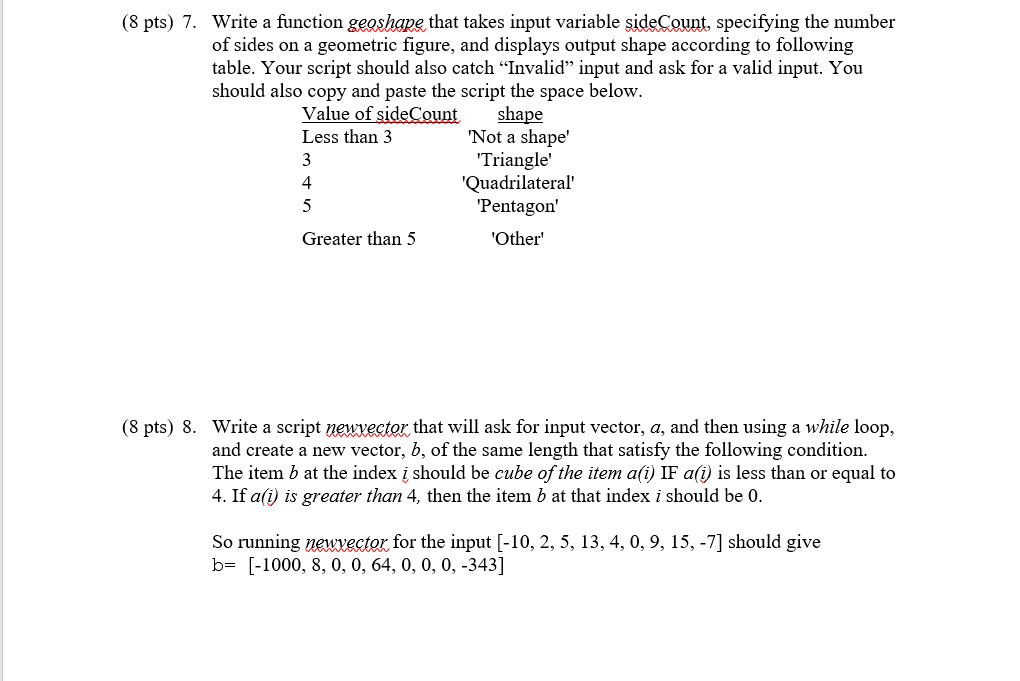 (8 pts) 7. Write a function geoshape that takes input variable sideCount, specifying the number of sides on a geometric figure, and displays output shape according to following table. Your script should also catch "Invalid" input and ask for a valid input. You should also copy and paste the script the space below.

| Value of sideCount | shape |
|---|---|
| Less than 3 | 'Not a shape' |
| 3 | 'Triangle' |
| 4 | 'Quadrilateral' |
| 5 | 'Pentagon' |
| Greater than 5 | 'Other' |

(8 pts) 8. Write a script newvector that will ask for input vector, a, and then using a while loop, and create a new vector, b, of the same length that satisfy the following condition. The item b at the index i should be cube of the item a(i) IF a(i) is less than or equal to 4. If a(i) is greater than 4, then the item b at that index i should be 0.

So running newvector for the input [-10, 2, 5, 13, 4, 0, 9, 15, -7] should give b= [-1000, 8, 0, 0, 64, 0, 0, 0, -343]